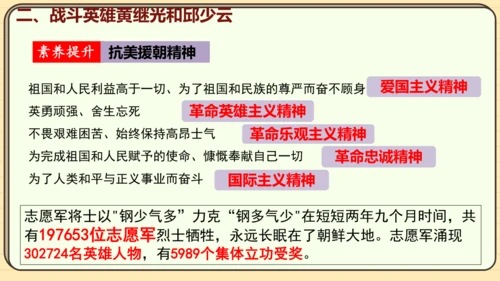 二、战斗英雄黄继光和邱少云

素养提升 抗美援朝精神

祖国和人民利益高于一切、为了祖国和民族的尊严而奋不顾身 爱国主义精神

英勇顽强、舍生忘死 革命英雄主义精神

不畏艰难困苦、始终保持高昂士气 革命乐观主义精神

为完成祖国和人民赋予的使命、慷慨奉献自己一切 革命忠诚精神

为了人类和平与正义事业而奋斗 国际主义精神

志愿军将士以"钢少气多”力克“钢多气少"在短短两年九个月时间，共有197653位志愿军烈士牺牲，永远长眠在了朝鲜大地。志愿军涌现302724名英雄人物，有5989个集体立功受奖。